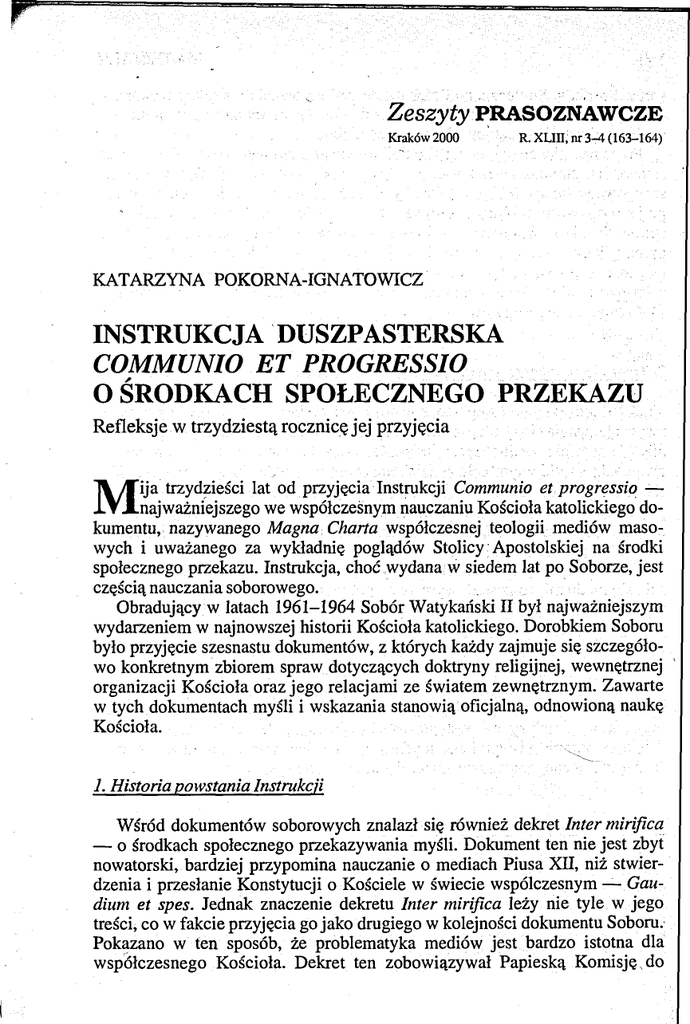 Zeszyty PRASOZNAWCZE
Kraków 2000 R. XLIII, nr 3–4 (163–164)

KATARZYNA POKORNA-IGNATOWICZ

INSTRUKCJA DUSZPASTERSKA
COMMUNIO ET PROGRESSIO
O ŚRODKACH SPOŁECZNEGO PRZEKAZU

Refleksje w trzydziestą rocznicę jej przyjęcia

Mija trzydzieści lat od przyjęcia Instrukcji Communio et progressio — najważniejszego we współczesnym nauczaniu Kościoła katolickiego dokumentu, nazywanego Magna Charta współczesnej teologii mediów masowych i uważanego za wykładnię poglądów Stolicy Apostolskiej na środki społecznego przekazu. Instrukcja, choć wydana w siedem lat po Soborze, jest częścią nauczania soborowego.

Obradujący w latach 1961–1964 Sobór Watykański II był najważniejszym wydarzeniem w najnowszej historii Kościoła katolickiego. Dorobkiem Soboru było przyjęcie szesnastu dokumentów, z których każdy zajmuje się szczegółowo konkretnym zbiorem spraw dotyczących doktryny religijnej, wewnętrznej organizacji Kościoła oraz jego relacjami ze światem zewnętrznym. Zawarte w tych dokumentach myśli i wskazania stanowią oficjalną, odnowioną naukę Kościoła.

1. Historia powstania Instrukcji

Wśród dokumentów soborowych znalazł się również dekret Inter mirifica — o środkach społecznego przekazywania myśli. Dokument ten nie jest zbyt nowatorski, bardziej przypomina nauczanie o mediach Piusa XII, niż stwierdzenia i przesłanie Konstytucji o Kościele w świecie współczesnym — Gaudium et spes. Jednak znaczenie dekretu Inter mirifica leży nie tyle w jego treści, co w fakcie przyjęcia go jako drugiego w kolejności dokumentu Soboru. Pokazano w ten sposób, że problematyka mediów jest bardzo istotna dla współczesnego Kościoła. Dekret ten zobowiązywał Papieską Komisję do